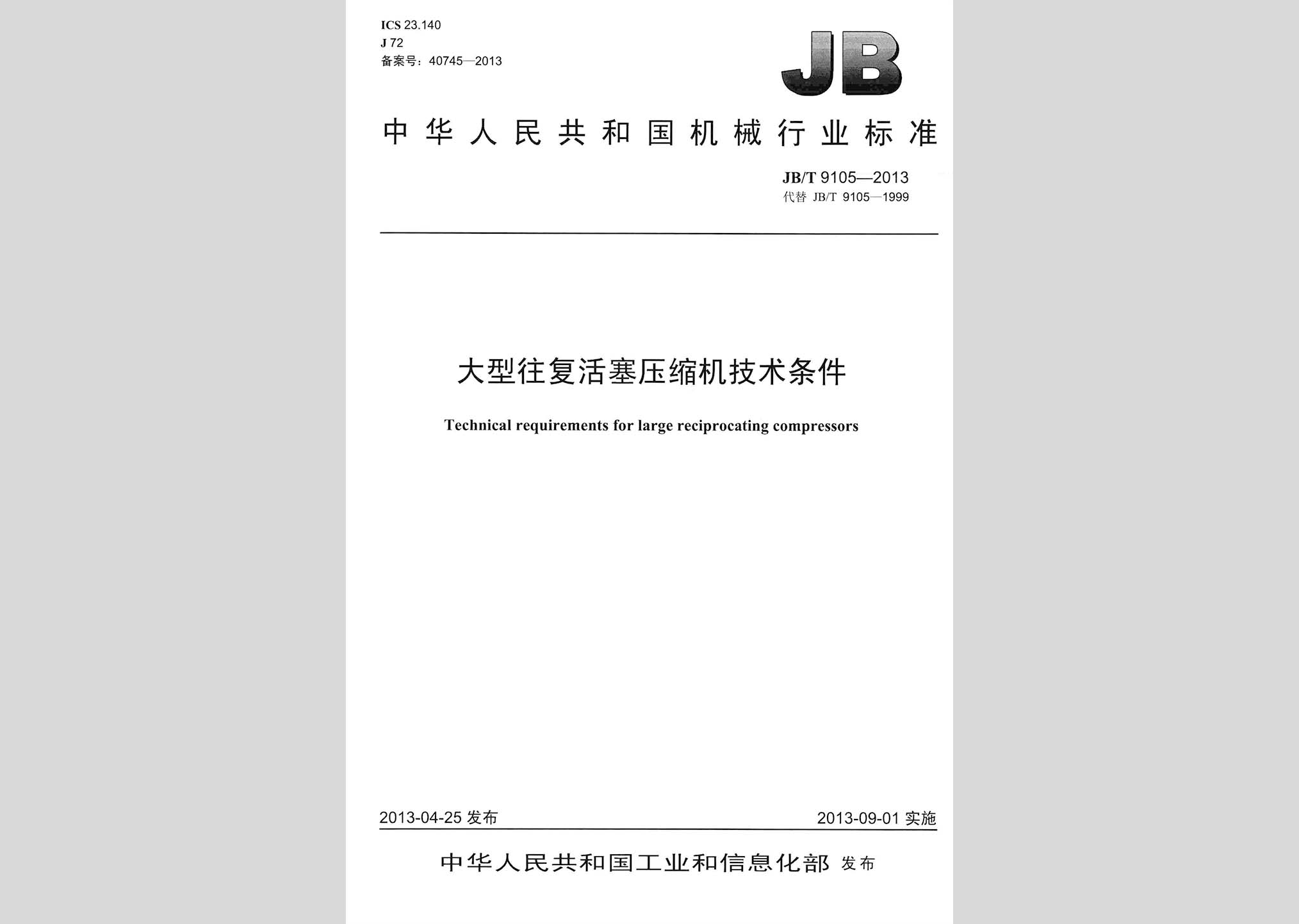 ICS 23.140
J 72
备案号：40745—2013

JB

中华人民共和国机械行业标准

JB/T 9105—2013
代替 JB/T 9105—1999

大型往复活塞压缩机技术条件

Technical requirements for large reciprocating compressors

2013-04-25 发布

2013-09-01 实施

中华人民共和国工业和信息化部 发布